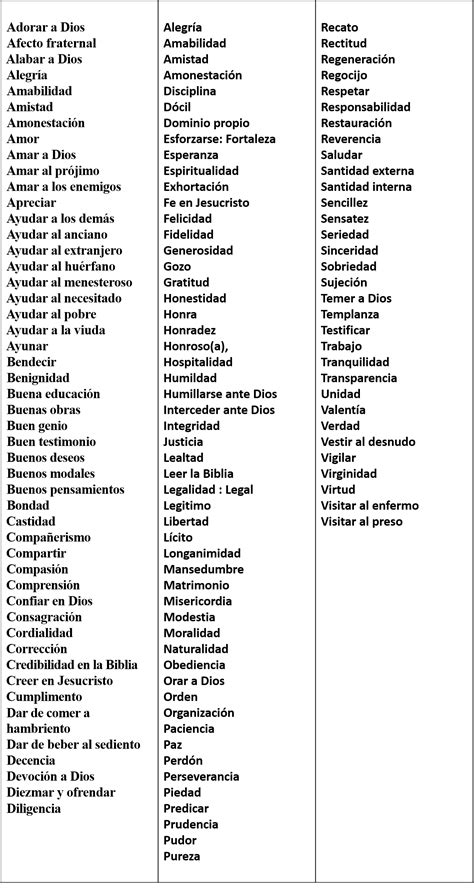 Adorar a Dios
Afecto fraternal
Alabar a Dios
Alegría
Amabilidad
Amistad
Amonestación
Amor
Amar a Dios
Amar al prójimo
Amar a los enemigos
Apreciar
Ayudar a los demás
Ayudar al anciano
Ayudar al extranjero
Ayudar al huérfano
Ayudar al menesteroso
Ayudar al necesitado
Ayudar al pobre
Ayudar a la viuda
Ayunar
Bendecir
Benignidad
Buena educación
Buenas obras
Buen genio
Buen testimonio
Buenos deseos
Buenos modales
Buenos pensamientos
Bondad
Castidad
Compañerismo
Compartir
Compasión
Comprensión
Confiar en Dios
Consagración
Cordialidad
Corrección
Credibilidad en la Biblia
Creer en Jesucristo
Cumplimento
Dar de comer a hambriento
Dar de beber al sediento
Decencia
Devoción a Dios
Diezmar y ofrendar
Diligencia

Alegría
Amabilidad
Amistad
Amonestación
Disciplina
Dócil
Dominio propio
Esforzarse: Fortaleza
Esperanza
Espiritualidad
Exhortación
Fe en Jesucristo
Felicidad
Fidelidad
Generosidad
Gozo
Gratitud
Honestidad
Honra
Honradez
Honroso(a),
Hospitalidad
Humildad
Humillarse ante Dios
Interceder ante Dios
Integridad
Justicia
Lealtad
Leer la Biblia
Legalidad : Legal
Legitimo
Libertad
Lícito
Longanimidad
Mansedumbre
Matrimonio
Misericordia
Modestia
Moralidad
Naturalidad
Obediencia
Orar a Dios
Orden
Organización
Paciencia
Paz
Perdón
Perseverancia
Piedad
Predicar
Prudencia
Pudor
Pureza

Recato
Rectitud
Regeneración
Regocijo
Respetar
Responsabilidad
Restauración
Reverencia
Saludar
Santidad externa
Santidad interna
Sencillez
Sensatez
Seriedad
Sinceridad
Sobriedad
Sujeción
Temer a Dios
Templanza
Testificar
Trabajo
Tranquilidad
Transparencia
Unidad
Valentía
Verdad
Vestir al desnudo
Vigilar
Virginidad
Virtud
Visitar al enfermo
Visitar al preso